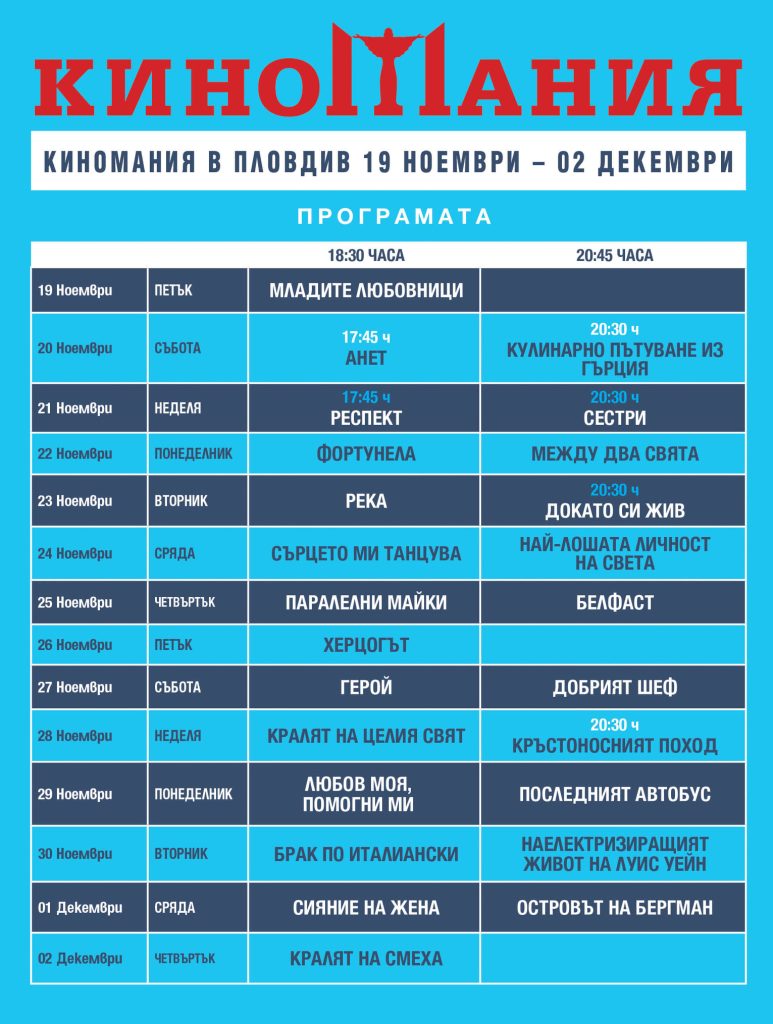 КИНОМАНИЯ

КИНОМАНИЯ В ПЛОВДИВ 19 НОЕМВРИ – 02 ДЕКЕМВРИ

ПРОГРАМАТА

| | | 18:30 ЧАСА | 20:45 ЧАСА |
|---|---|---|---|
| 19 Ноември | ПЕТЪК | МЛАДИТЕ ЛЮБОВНИЦИ | |
| 20 Ноември | СЪБОТА | 17:45 ч АНЕТ | 20:30 ч КУЛИНАРНО ПЪТУВАНЕ ИЗ ГЪРЦИЯ |
| 21 Ноември | НЕДЕЛЯ | 17:45 ч РЕСПЕКТ | 20:30 ч СЕСТРИ |
| 22 Ноември | ПОНЕДЕЛНИК | ФОРТУНЕЛА | МЕЖДУ ДВА СВЯТА |
| 23 Ноември | ВТОРНИК | РЕКА | 20:30 ч ДОКАТО СИ ЖИВ |
| 24 Ноември | СРЯДА | СЪРЦЕТО МИ ТАНЦУВА | НАЙ-ЛОШАТА ЛИЧНОСТ НА СВЕТА |
| 25 Ноември | ЧЕТВЪРТЪК | ПАРАЛЕЛНИ МАЙКИ | БЕЛФАСТ |
| 26 Ноември | ПЕТЪК | ХЕРЦОГЪТ | |
| 27 Ноември | СЪБОТА | ГЕРОЙ | ДОБРИЯТ ШЕФ |
| 28 Ноември | НЕДЕЛЯ | КРАЛЯТ НА ЦЕЛИЯ СВЯТ | 20:30 ч КРЪСТОНОСНИЯТ ПОХОД |
| 29 Ноември | ПОНЕДЕЛНИК | ЛЮБОВ МОЯ, ПОМОГНИ МИ | ПОСЛЕДНИЯТ АВТОБУС |
| 30 Ноември | ВТОРНИК | БРАК ПО ИТАЛИАНСКИ | НАЕЛЕКТРИЗИРАЩИЯТ ЖИВОТ НА ЛУИС УЕЙН |
| 01 Декември | СРЯДА | СИЯНИЕ НА ЖЕНА | ОСТРОВЪТ НА БЕРГМАН |
| 02 Декември | ЧЕТВЪРТЪК | КРАЛЯТ НА СМЕХА | |